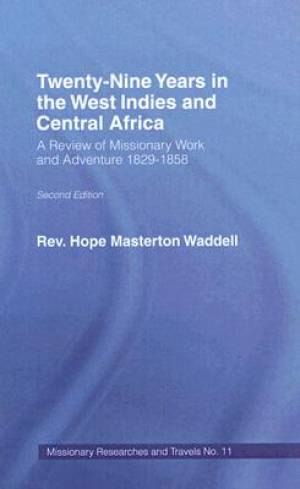 Twenty-Nine Years in the West Indies and Central Africa

A Review of Missionary Work and Adventure 1829-1858

Second Edition

Rev. Hope Masterton Waddell

Missionary Researches and Travels No. 11